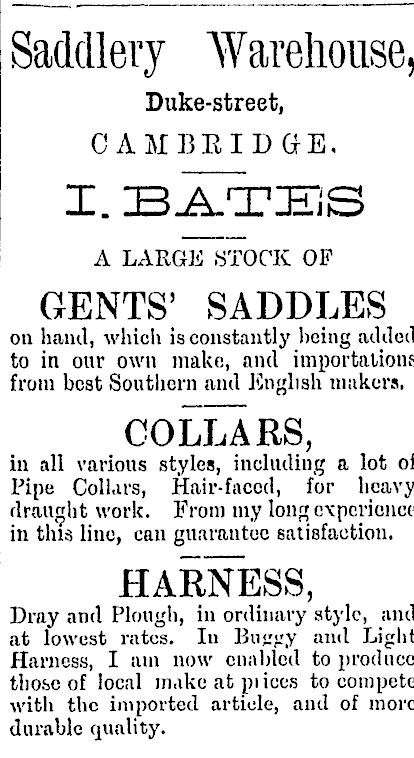 Saddlery Warehouse,

Duke-street,

CAMBRIDGE.

I. BATES

A LARGE STOCK OF

GENTS' SADDLES

on hand, which is constantly being added to in our own make, and importations from best Southern and English makers.

COLLARS,

in all various styles, including a lot of Pipe Collars, Hair-faced, for heavy draught work. From my long experience in this line, can guarantee satisfaction.

HARNESS,

Dray and Plough, in ordinary style, and at lowest rates. In Buggy and Light Harness, I am now enabled to produce those of local make at prices to compete with the imported article, and of more durable quality.